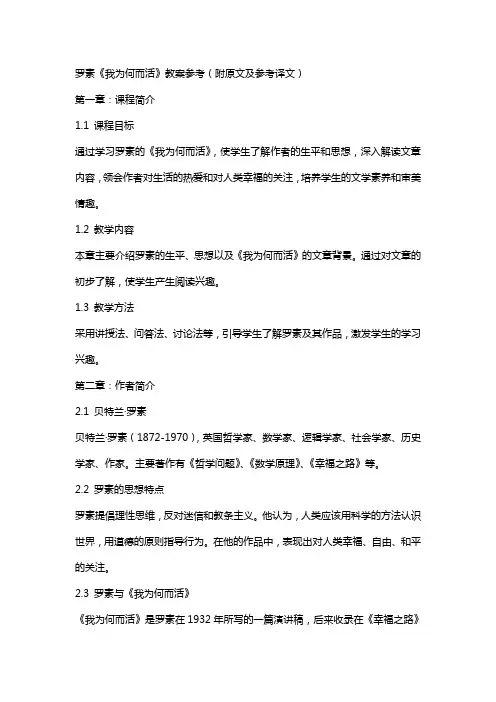 罗素《我为何而活》教案参考（附原文及参考译文）

第一章：课程简介

1.1 课程目标

通过学习罗素的《我为何而活》，使学生了解作者的生平和思想，深入解读文章内容，领会作者对生活的热爱和对人类幸福的关注，培养学生的文学素养和审美情趣。

1.2 教学内容

本章主要介绍罗素的生平、思想以及《我为何而活》的文章背景。通过对文章的初步了解，使学生产生阅读兴趣。

1.3 教学方法

采用讲授法、问答法、讨论法等，引导学生了解罗素及其作品，激发学生的学习兴趣。

第二章：作者简介

2.1 贝特兰·罗素

贝特兰·罗素（1872-1970），英国哲学家、数学家、逻辑学家、社会学家、历史学家、作家。主要著作有《哲学问题》、《数学原理》、《幸福之路》等。

2.2 罗素的思想特点

罗素提倡理性思维，反对迷信和教条主义。他认为，人类应该用科学的方法认识世界，用道德的原则指导行为。在他的作品中，表现出对人类幸福、自由、和平的关注。

2.3 罗素与《我为何而活》

《我为何而活》是罗素在 1932 年所写的一篇演讲稿，后来收录在《幸福之路》